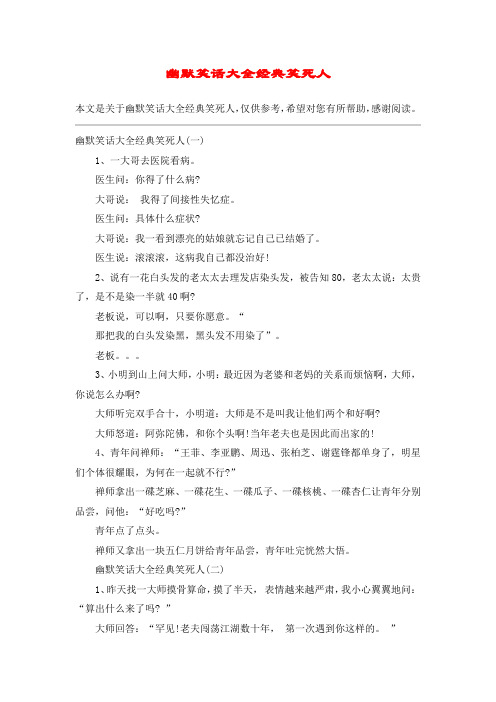 幽默笑话大全经典笑死人

本文是关于幽默笑话大全经典笑死人，仅供参考，希望对您有所帮助，感谢阅读。

幽默笑话大全经典笑死人(一)

1、一大哥去医院看病。

医生问：你得了什么病?

大哥说： 我得了间接性失忆症。

医生问：具体什么症状?

大哥说：我一看到漂亮的姑娘就忘记自己已结婚了。

医生说：滚滚滚，这病我自己都没治好!

2、说有一花白头发的老太太去理发店染头发，被告知80，老太太说：太贵了，是不是染一半就40啊?

老板说，可以啊，只要你愿意。“

那把我的白头发染黑，黑头发不用染了”。

老板。。。

3、小明到山上问大师，小明：最近因为老婆和老妈的关系而烦恼啊，大师，你说怎么办啊?

大师听完双手合十，小明道：大师是不是叫我让他们两个和好啊?

大师怒道：阿弥陀佛，和你个头啊!当年老夫也是因此而出家的!

4、青年问禅师：“王菲、李亚鹏、周迅、张柏芝、谢霆锋都单身了，明星们个体很耀眼，为何在一起就不行?”

禅师拿出一碟芝麻、一碟花生、一碟瓜子、一碟核桃、一碟杏仁让青年分别品尝，问他：“好吃吗?”

青年点了点头。

禅师又拿出一块五仁月饼给青年品尝，青年吐完恍然大悟。

幽默笑话大全经典笑死人(二)

1、昨天找一大师摸骨算命，摸了半天， 表情越来越严肃，我小心翼翼地问：“算出什么来了吗? ”

大师回答：“罕见!老夫闯荡江湖数十年， 第一次遇到你这样的。 ”